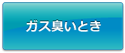 ガス臭いとき